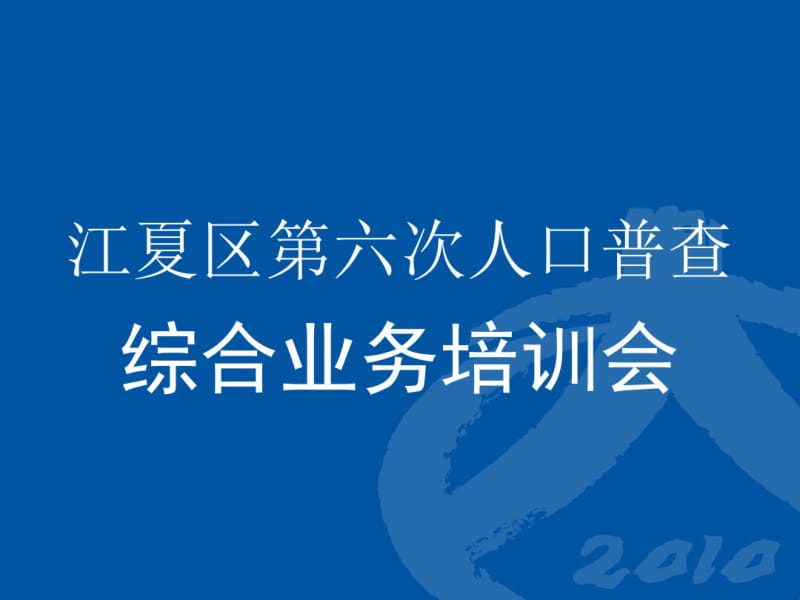 江夏区第六次人口普查
综合业务培训会

2010